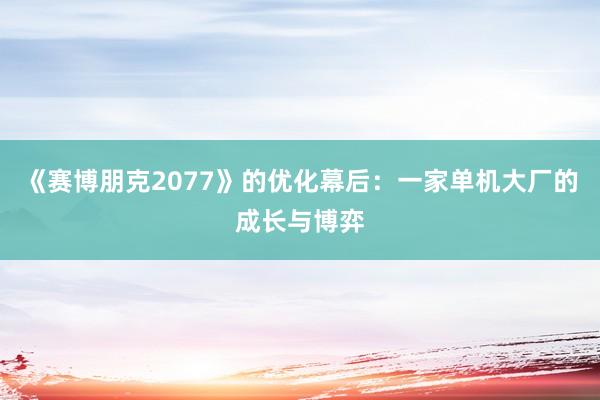 《赛博朋克2077》的优化幕后：一家单机大厂的成长与博弈